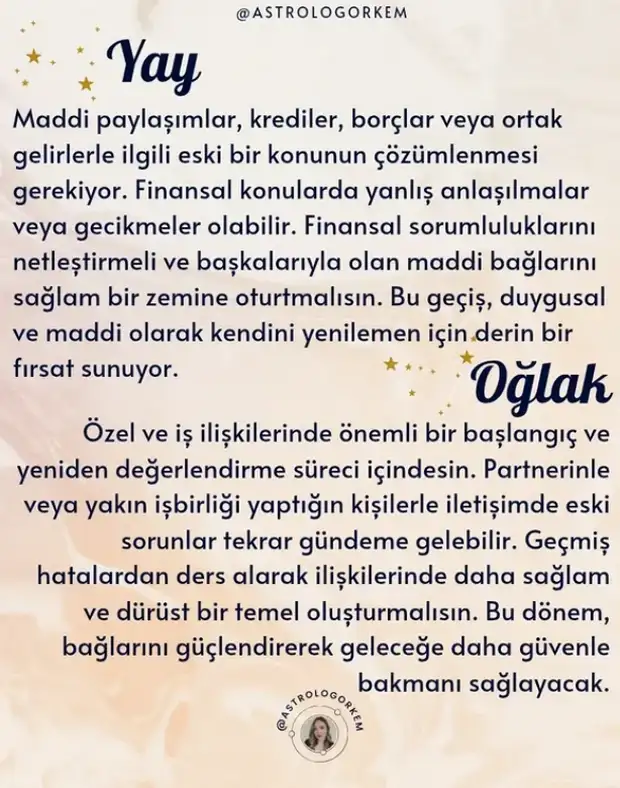 @ASTROLOGORKEM

Yay

Maddi paylaşımlar, krediler, borçlar veya ortak gelirlerle ilgili eski bir konunun çözümlenmesi gerekiyor. Finansal konularda yanlış anlaşılmalar veya gecikmeler olabilir. Finansal sorumluluklarını netleştirmeli ve başkalarıyla olan maddi bağlarını sağlam bir zemine oturtmalısın. Bu geçiş, duygusal ve maddi olarak kendini yenilemen için derin bir fırsat sunuyor.

Oğlak

Özel ve iş ilişkilerinde önemli bir başlangıç ve yeniden değerlendirme süreci içindesin. Partnerinle veya yakın işbirliği yaptığın kişilerle iletişimde eski sorunlar tekrar gündeme gelebilir. Geçmiş hatalardan ders alarak ilişkilerinde daha sağlam ve dürüst bir temel oluşturmalısın. Bu dönem, bağlarını güçlendirerek geleceğe daha güvenle bakmanı sağlayacak.

@ASTROLOGORKEM